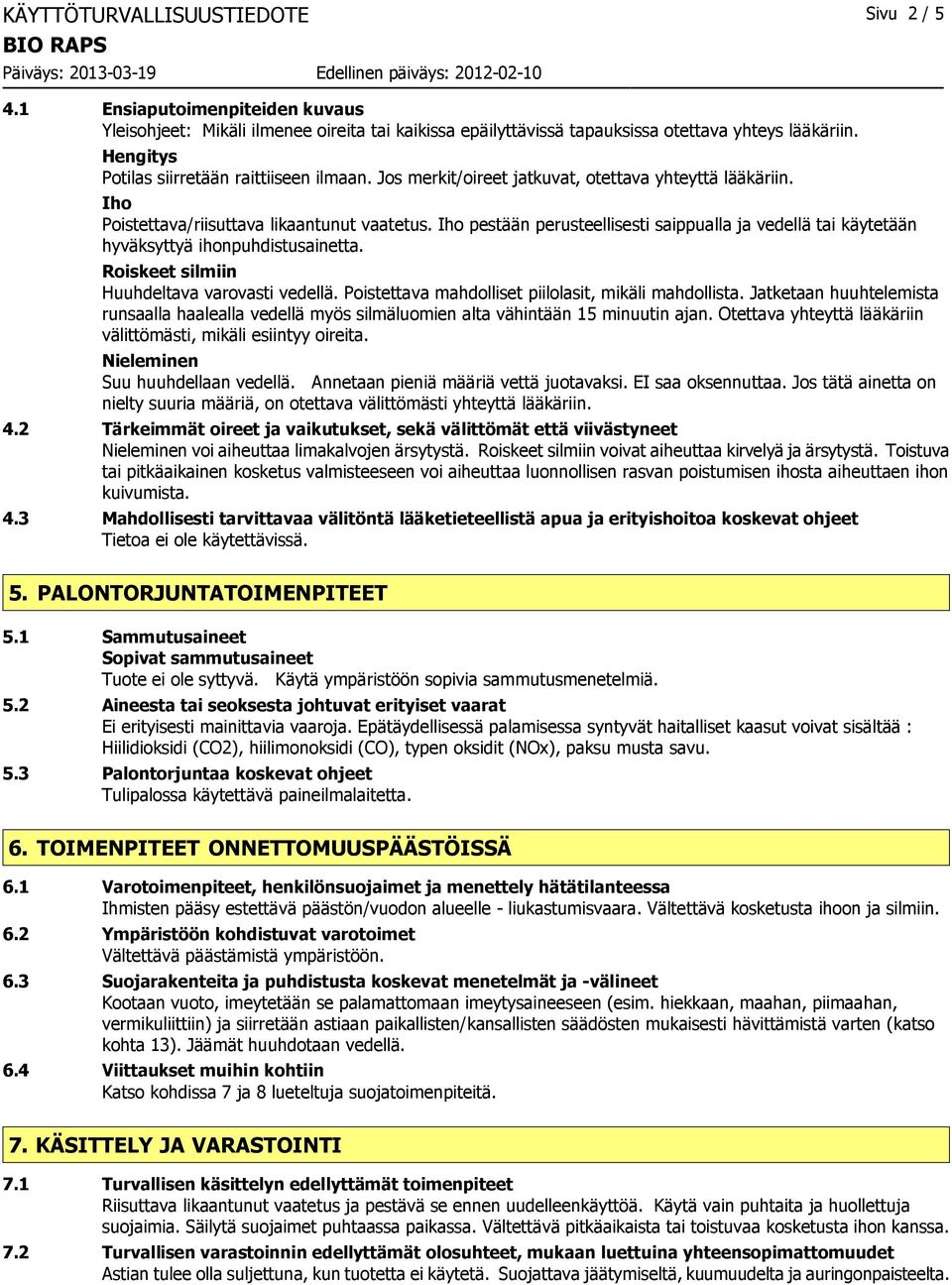 KÄYTTÖTURVALLISUUSTIEDOTE
Sivu 2 / 5
BIO RAPS
Päiväys: 2013-03-19
Edellinen päiväys: 2012-02-10

4.1 Ensiaputoimenpiteiden kuvaus
Yleisohjeet: Mikäli ilmenee oireita tai kaikissa epäilyttävissä tapauksissa otettava yhteys lääkäriin.
Hengitys
Potilas siirretään raittiiseen ilmaan. Jos merkit/oireet jatkuvat, otettava yhteyttä lääkäriin.
Iho
Poistettava/riisuttava likaantunut vaatetus. Iho pestään perusteellisesti saippualla ja vedellä tai käytetään hyväksyttyä ihonpuhdistusainetta.
Roiskeet silmiin
Huuhdeltava varovasti vedellä. Poistettava mahdolliset piilolasit, mikäli mahdollista. Jatketaan huuhtelemista runsaalla haalealla vedellä myös silmäluomien alta vähintään 15 minuutin ajan. Otettava yhteyttä lääkäriin välittömästi, mikäli esiintyy oireita.
Nieleminen
Suu huuhdellaan vedellä. Annetaan pieniä määriä vettä juotavaksi. EI saa oksennuttaa. Jos tätä ainetta on nielty suuria määriä, on otettava välittömästi yhteyttä lääkäriin.
4.2 Tärkeimmät oireet ja vaikutukset, sekä välittömät että viivästyneet
Nieleminen voi aiheuttaa limakalvojen ärsytystä. Roiskeet silmiin voivat aiheuttaa kirvelyä ja ärsytystä. Toistuva tai pitkäaikainen kosketus valmisteeseen voi aiheuttaa luonnollisen rasvan poistumisen ihosta aiheuttaen ihon kuivumista.
4.3 Mahdollisesti tarvittavaa välitöntä lääketieteellistä apua ja erityishoitoa koskevat ohjeet
Tietoa ei ole käytettävissä.

5. PALONTORJUNTATOIMENPITEET

5.1 Sammutusaineet
Sopivat sammutusaineet
Tuote ei ole syttyvä. Käytä ympäristöön sopivia sammutusmenetelmiä.
5.2 Aineesta tai seoksesta johtuvat erityiset vaarat
Ei erityisesti mainittavia vaaroja. Epätäydellisessä palamisessa syntyvät haitalliset kaasut voivat sisältää : Hiilidioksidi (CO2), hiilimonoksidi (CO), typen oksidit (NOx), paksu musta savu.
5.3 Palontorjuntaa koskevat ohjeet
Tulipalossa käytettävä paineilmalaitetta.

6. TOIMENPITEET ONNETTOMUUSPÄÄSTÖISSÄ

6.1 Varotoimenpiteet, henkilönsuojaimet ja menettely hätätilanteessa
Ihmisten pääsy estettävä päästön/vuodon alueelle - liukastumisvaara. Vältettävä kosketusta ihoon ja silmiin.
6.2 Ympäristöön kohdistuvat varotoimet
Vältettävä päästämistä ympäristöön.
6.3 Suojarakenteita ja puhdistusta koskevat menetelmät ja -välineet
Kootaan vuoto, imeytetään se palamattomaan imeytysaineeseen (esim. hiekkaan, maahan, piimaahan, vermikuliittiin) ja siirretään astiaan paikallisten/kansallisten säädösten mukaisesti hävittämistä varten (katso kohta 13). Jäämät huuhdotaan vedellä.
6.4 Viittaukset muihin kohtiin
Katso kohdissa 7 ja 8 lueteltuja suojatoimenpiteitä.

7. KÄSITTELY JA VARASTOINTI

7.1 Turvallisen käsittelyn edellyttämät toimenpiteet
Riisuttava likaantunut vaatetus ja pestävä se ennen uudelleenkäyttöä. Käytä vain puhtaita ja huollettuja suojaimia. Säilytä suojaimet puhtaassa paikassa. Vältettävä pitkäaikaista tai toistuvaa kosketusta ihon kanssa.
7.2 Turvallisen varastoinnin edellyttämät olosuhteet, mukaan luettuina yhteensopimattomuudet
Astian tulee olla suljettuna, kun tuotetta ei käytetä. Suojattava jäätymiseltä, kuumuudelta ja auringonpaisteelta.